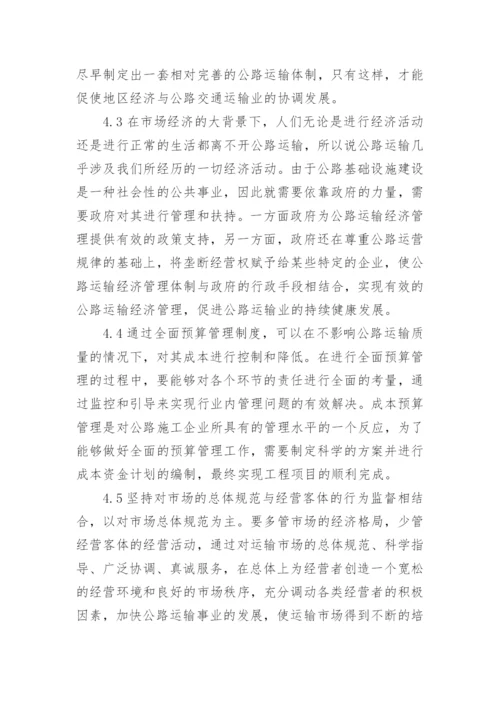 尽早制定出一套相对完善的公路运输体制，只有这样，才能促使地区经济与公路交通运输业的协调发展。

4.3 在市场经济的大背景下，人们无论是进行经济活动还是进行正常的生活都离不开公路运输，所以说公路运输几乎涉及我们所经历的一切经济活动。由于公路基础设施建设是一种社会性的公共事业，因此就需要依靠政府的力量，需要政府对其进行管理和扶持。一方面政府为公路运输经济管理提供有效的政策支持，另一方面，政府还在尊重公路运营规律的基础上，将垄断经营权赋予给某些特定的企业，使公路运输经济管理体制与政府的行政手段相结合，实现有效的公路运输经济管理，促进公路运输业的持续健康发展。

4.4 通过全面预算管理制度，可以在不影响公路运输质量的情况下，对其成本进行控制和降低。在进行全面预算管理的过程中，要能够对各个环节的责任进行全面的考量，通过监控和引导来实现行业内管理问题的有效解决。成本预算管理是对公路施工企业所具有的管理水平的一个反应，为了能够做好全面的预算管理工作，需要制定科学的方案并进行成本资金计划的编制，最终实现工程项目的顺利完成。

4.5 坚持对市场的总体规范与经营客体的行为监督相结合，以对市场总体规范为主。要多管市场的经济格局，少管经营客体的经营活动，通过对运输市场的总体规范、科学指导、广泛协调、真诚服务，在总体上为经营者创造一个宽松的经营环境和良好的市场秩序，充分调动各类经营者的积极因素，加快公路运输事业的发展，使运输市场得到不断的培